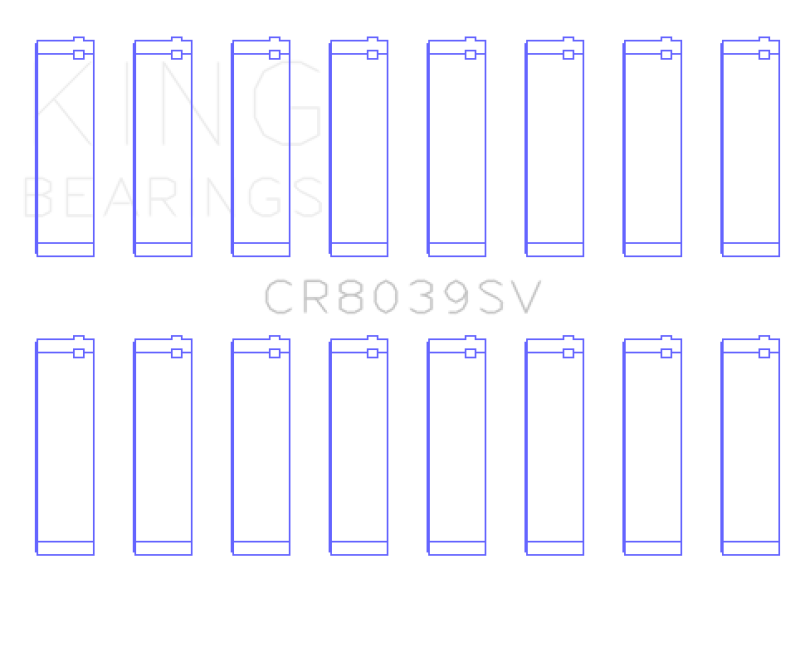 KING
BEARINGS

CR8039SV